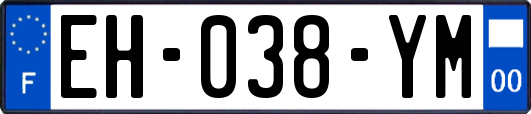 F
EH-038-YM
00